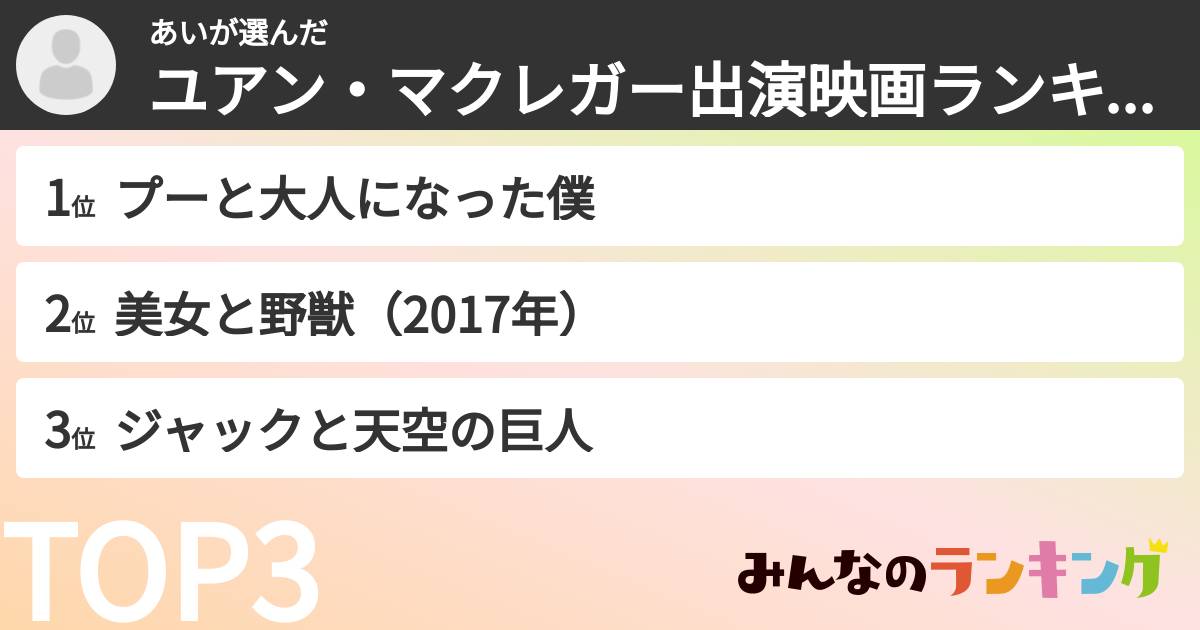 あいが選んだ
ユアン・マクレガー出演映画ランキ...

1位 プーと大人になった僕

2位 美女と野獣（2017年）

3位 ジャックと天空の巨人

TOP3

みんなのランキング